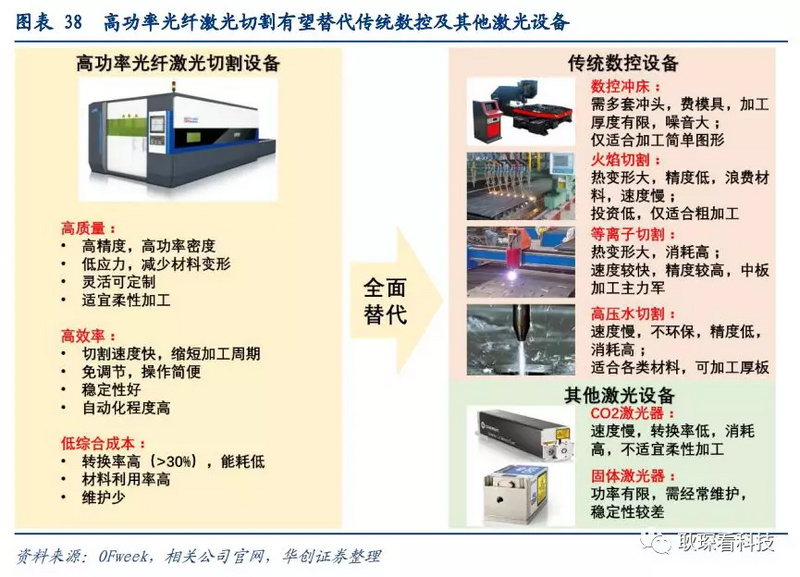 图表 38 高功率光纤激光切割有望替代传统数控及其他激光设备

高功率光纤激光切割设备

高质量：
• 高精度，高功率密度
• 低应力，减少材料变形
• 灵活可定制
• 适宜柔性加工

高效率：
• 切割速度快，缩短加工周期
• 免调节，操作简便
• 稳定性好
• 自动化程度高

低综合成本：
• 转换率高（>30%），能耗低
• 材料利用率高
• 维护少

全面替代

传统数控设备

数控冲床：
需多套冲头，费模具，加工厚度有限，噪音大；
仅适合加工简单图形

火焰切割：
热变形大，精度低，浪费材料，速度慢；
投资低，仅适合粗加工

等离子切割：
热变形大，消耗高；
速度较快，精度较高，中板加工主力军

高压水切割：
速度慢，不环保，精度低，消耗高；
适合各类材料，可加工厚板

其他激光设备

CO2激光器：
速度慢，转换率低，消耗高，不适宜柔性加工

固体激光器：
功率有限，需经常维护，稳定性较差

资料来源：OFweek，相关公司官网，华创证券整理

耿琛看科技